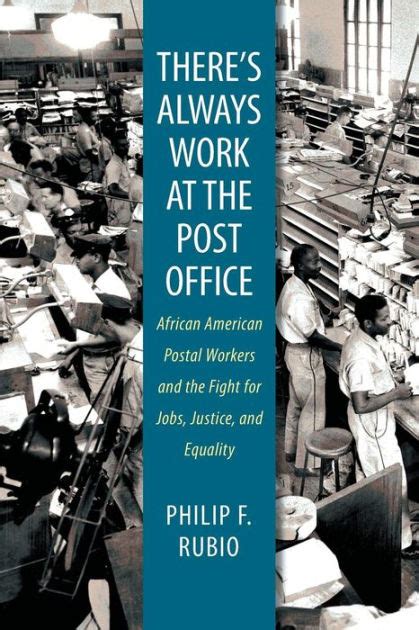 THERE'S ALWAYS WORK AT THE POST OFFICE

African American Postal Workers and the Fight for Jobs, Justice, and Equality

PHILIP F. RUBIO